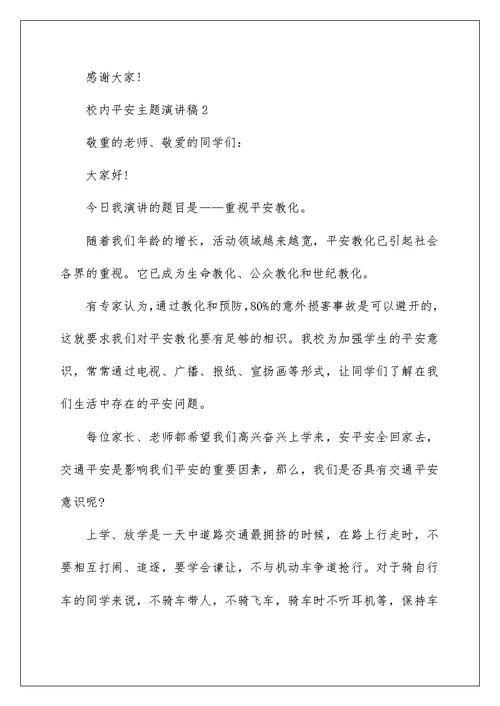 感谢大家！

校内平安主题演讲稿 2

敬重的老师、敬爱的同学们：

大家好！

今日我演讲的题目是——重视平安教化。

随着我们年龄的增长，活动领域越来越宽，平安教化已引起社会各界的重视。它已成为生命教化、公众教化和世纪教化。

有专家认为，通过教化和预防，80%的意外损害事故是可以避开的，这就要求我们对平安教化要有足够的相识。我校为加强学生的平安意识，常常通过电视、广播、报纸、宣扬画等形式，让同学们了解在我们生活中存在的平安问题。

每位家长、老师都希望我们高兴奋兴上学来，安平安全回家去，交通平安是影响我们平安的重要因素，那么，我们是否具有交通平安意识呢？

上学、放学是一天中道路交通最拥挤的时候，在路上行走时，不要相互打闹、追逐，要学会谦让，不与机动车争道抢行。对于骑自行车的同学来说，不骑车带人，不骑飞车，骑车时不听耳机等，保持车